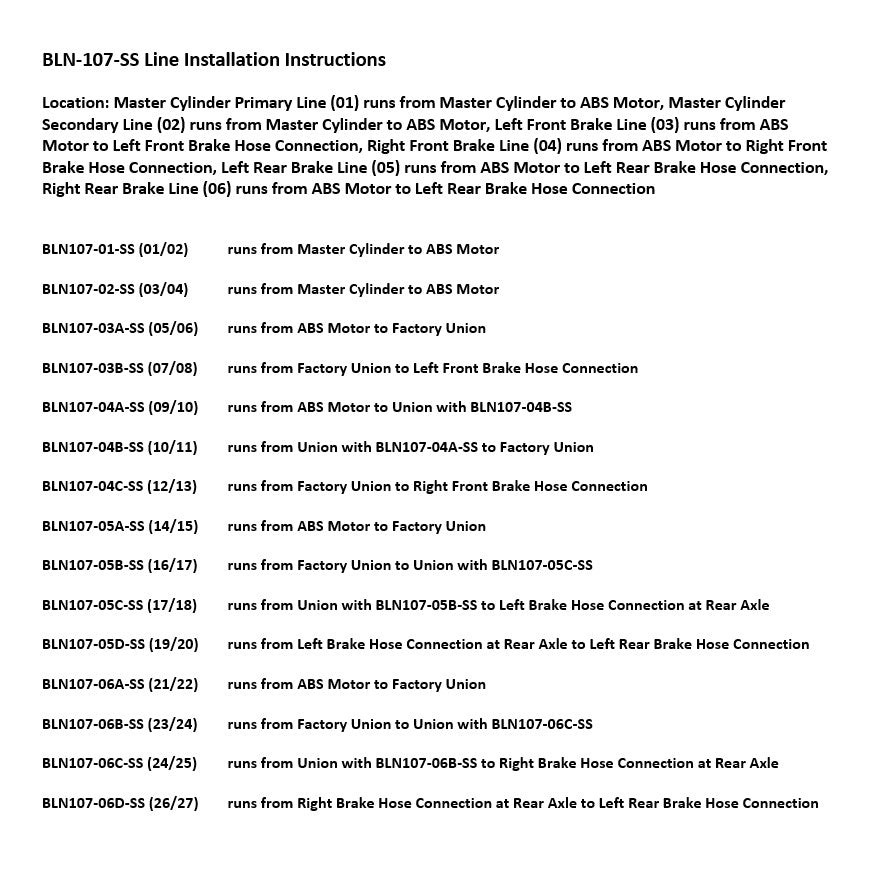 BLN-107-SS Line Installation Instructions

Location: Master Cylinder Primary Line (01) runs from Master Cylinder to ABS Motor, Master Cylinder Secondary Line (02) runs from Master Cylinder to ABS Motor, Left Front Brake Line (03) runs from ABS Motor to Left Front Brake Hose Connection, Right Front Brake Line (04) runs from ABS Motor to Right Front Brake Hose Connection, Left Rear Brake Line (05) runs from ABS Motor to Left Rear Brake Hose Connection, Right Rear Brake Line (06) runs from ABS Motor to Left Rear Brake Hose Connection

BLN107-01-SS (01/02) runs from Master Cylinder to ABS Motor

BLN107-02-SS (03/04) runs from Master Cylinder to ABS Motor

BLN107-03A-SS (05/06) runs from ABS Motor to Factory Union

BLN107-03B-SS (07/08) runs from Factory Union to Left Front Brake Hose Connection

BLN107-04A-SS (09/10) runs from ABS Motor to Union with BLN107-04B-SS

BLN107-04B-SS (10/11) runs from Union with BLN107-04A-SS to Factory Union

BLN107-04C-SS (12/13) runs from Factory Union to Right Front Brake Hose Connection

BLN107-05A-SS (14/15) runs from ABS Motor to Factory Union

BLN107-05B-SS (16/17) runs from Factory Union to Union with BLN107-05C-SS

BLN107-05C-SS (17/18) runs from Union with BLN107-05B-SS to Left Brake Hose Connection at Rear Axle

BLN107-05D-SS (19/20) runs from Left Brake Hose Connection at Rear Axle to Left Rear Brake Hose Connection

BLN107-06A-SS (21/22) runs from ABS Motor to Factory Union

BLN107-06B-SS (23/24) runs from Factory Union to Union with BLN107-06C-SS

BLN107-06C-SS (24/25) runs from Union with BLN107-06B-SS to Right Brake Hose Connection at Rear Axle

BLN107-06D-SS (26/27) runs from Right Brake Hose Connection at Rear Axle to Left Rear Brake Hose Connection